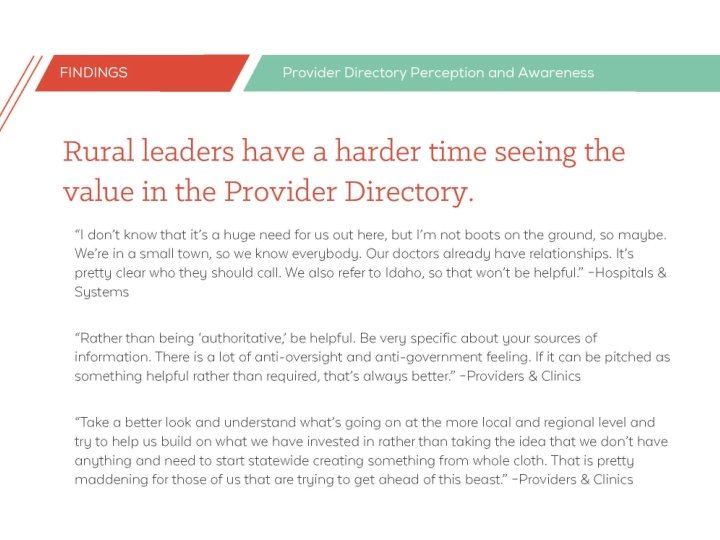 FINDINGS

Provider Directory Perception and Awareness

Rural leaders have a harder time seeing the value in the Provider Directory.

"I don't know that it's a huge need for us out here, but I'm not boots on the ground, so maybe. We're in a small town, so we know everybody. Our doctors already have relationships. It's pretty clear who they should call. We also refer to Idaho, so that won't be helpful." -Hospitals & Systems

"Rather than being 'authoritative,' be helpful. Be very specific about your sources of information. There is a lot of anti-oversight and anti-government feeling. If it can be pitched as something helpful rather than required, that's always better." -Providers & Clinics

"Take a better look and understand what's going on at the more local and regional level and try to help us build on what we have invested in rather than taking the idea that we don't have anything and need to start statewide creating something from whole cloth. That is pretty maddening for those of us that are trying to get ahead of this beast." -Providers & Clinics